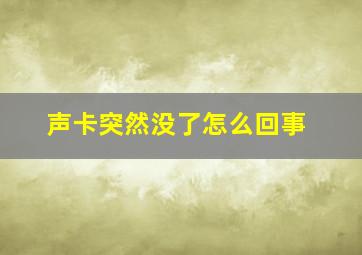 声卡突然没了怎么回事